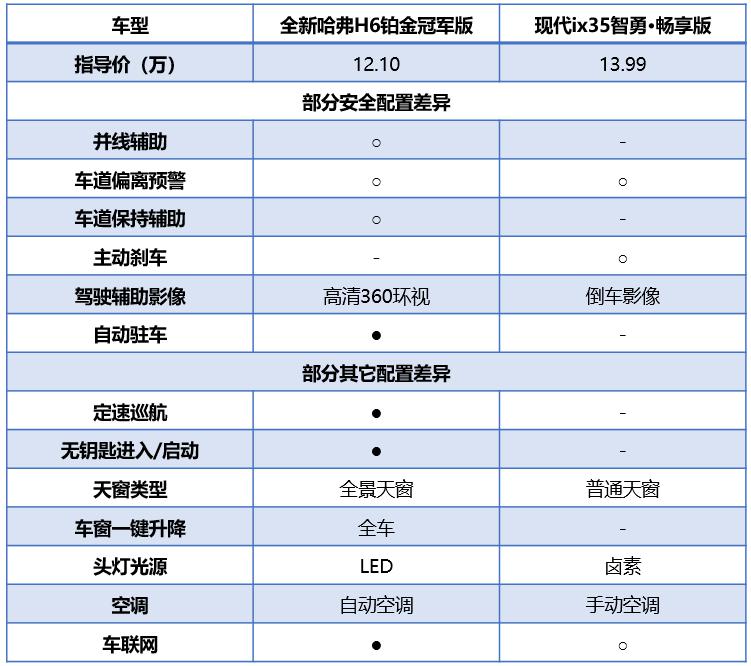 | 车型 | 全新哈弗H6铂金冠军版 | 现代ix35智勇•畅享版 |
|---|---|---|
| 指导价（万） | 12.10 | 13.99 |
| 部分安全配置差异 | | |
| 并线辅助 | ○ | - |
| 车道偏离预警 | ○ | ○ |
| 车道保持辅助 | ○ | - |
| 主动刹车 | - | ○ |
| 驾驶辅助影像 | 高清360环视 | 倒车影像 |
| 自动驻车 | ● | - |
| 部分其它配置差异 | | |
| 定速巡航 | ● | - |
| 无钥匙进入/启动 | ● | - |
| 天窗类型 | 全景天窗 | 普通天窗 |
| 车窗一键升降 | 全车 | - |
| 头灯光源 | LED | 卤素 |
| 空调 | 自动空调 | 手动空调 |
| 车联网 | ● | ○ |